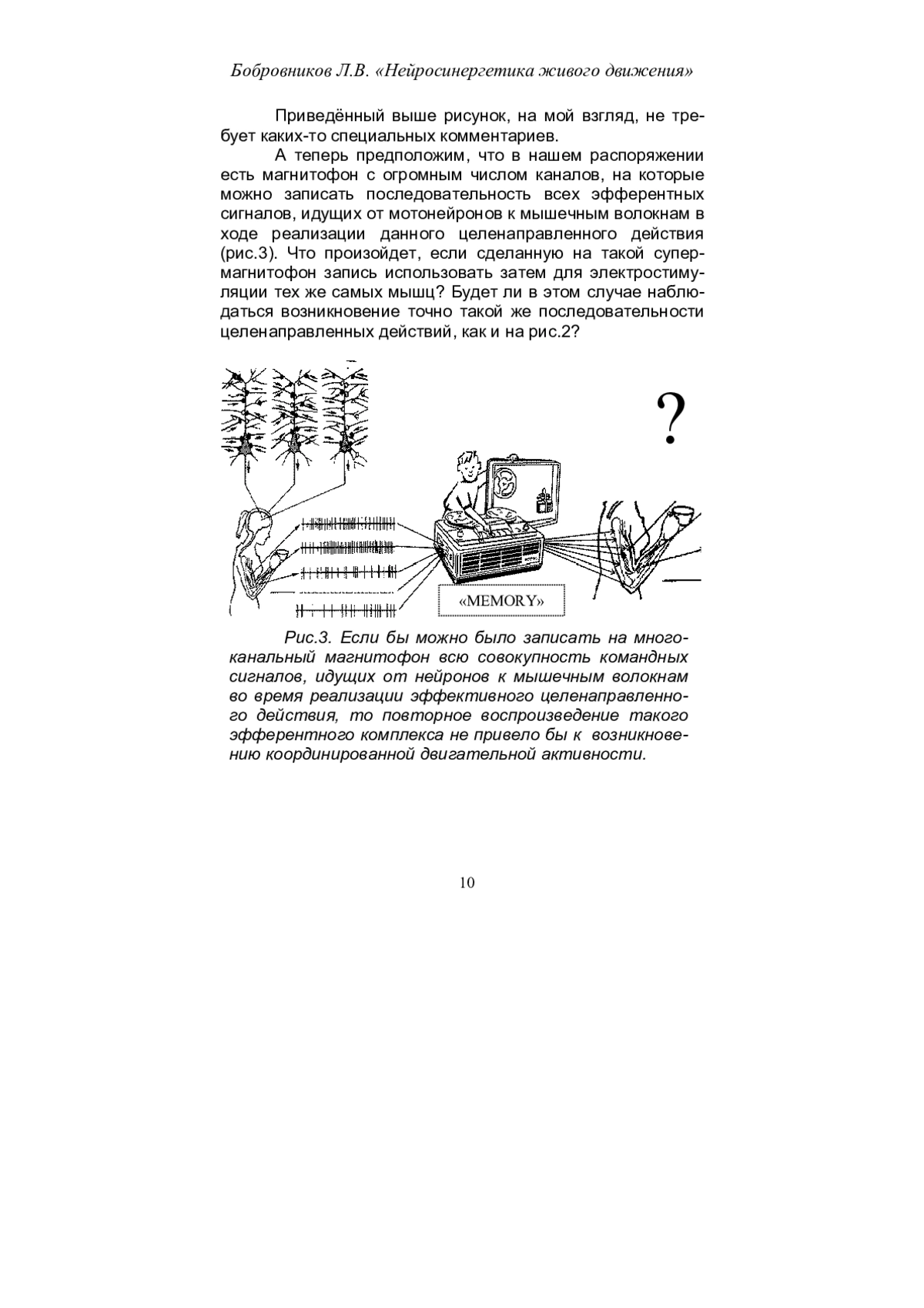 Бобровников Л.В. «Нейросинергетика живого движения»

Приведённый выше рисунок, на мой взгляд, не требует каких-то специальных комментариев.

А теперь предположим, что в нашем распоряжении есть магнитофон с огромным числом каналов, на которые можно записать последовательность всех эфферентных сигналов, идущих от мотонейронов к мышечным волокнам в ходе реализации данного целенаправленного действия (рис.3). Что произойдет, если сделанную на такой супермагнитофон запись использовать затем для электростимуляции тех же самых мышц? Будет ли в этом случае наблюдаться возникновение точно такой же последовательности целенаправленных действий, как и на рис.2?

?

«MEMORY»

Рис.3. Если бы можно было записать на многоканальный магнитофон всю совокупность командных сигналов, идущих от нейронов к мышечным волокнам во время реализации эффективного целенаправленного действия, то повторное воспроизведение такого эфферентного комплекса не привело бы к возникновению координированной двигательной активности.

10